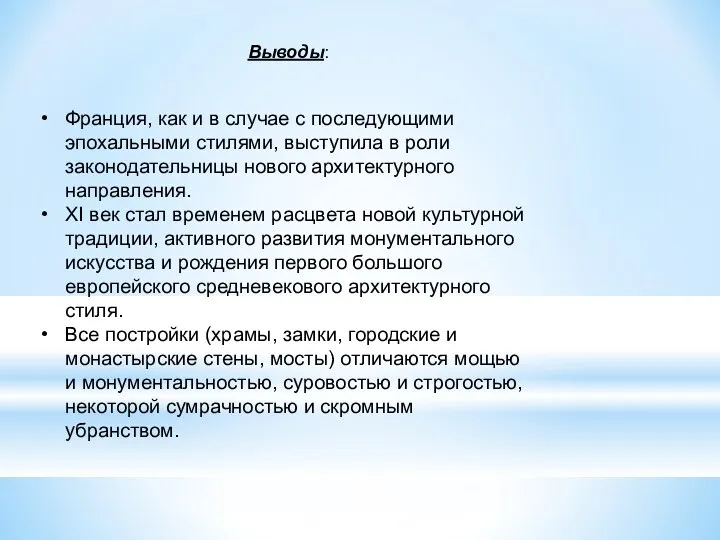 Выводы:

• Франция, как и в случае с последующими эпохальными стилями, выступила в роли законодательницы нового архитектурного направления.
• XI век стал временем расцвета новой культурной традиции, активного развития монументального искусства и рождения первого большого европейского средневекового архитектурного стиля.
• Все постройки (храмы, замки, городские и монастырские стены, мосты) отличаются мощью и монументальностью, суровостью и строгостью, некоторой сумрачностью и скромным убранством.